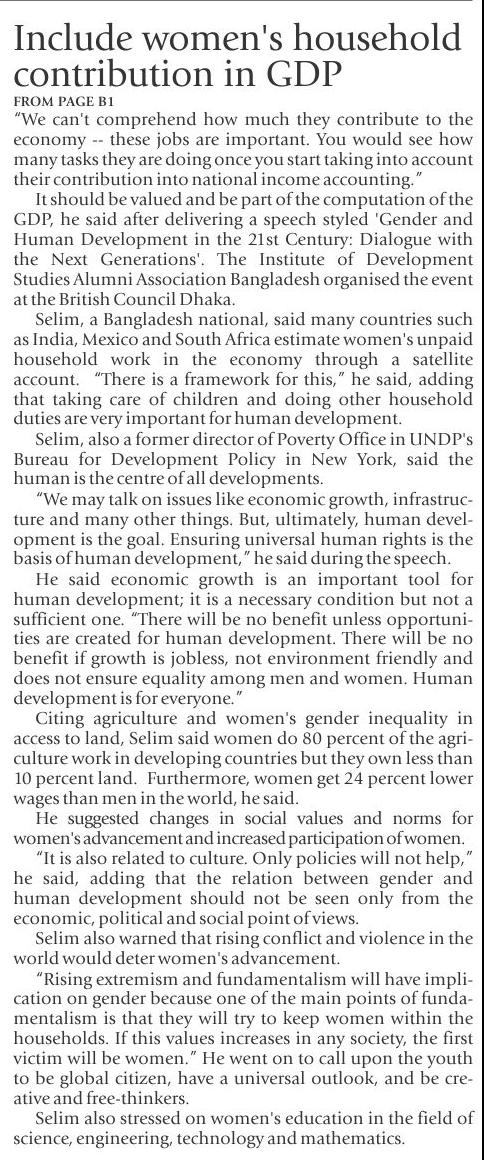 Include women's household contribution in GDP

FROM PAGE B1

"We can't comprehend how much they contribute to the economy -- these jobs are important. You would see how many tasks they are doing once you start taking into account their contribution into national income accounting."

It should be valued and be part of the computation of the GDP, he said after delivering a speech styled 'Gender and Human Development in the 21st Century: Dialogue with the Next Generations'. The Institute of Development Studies Alumni Association Bangladesh organised the event at the British Council Dhaka.

Selim, a Bangladesh national, said many countries such as India, Mexico and South Africa estimate women's unpaid household work in the economy through a satellite account. "There is a framework for this," he said, adding that taking care of children and doing other household duties are very important for human development.

Selim, also a former director of Poverty Office in UNDP's Bureau for Development Policy in New York, said the human is the centre of all developments.

"We may talk on issues like economic growth, infrastructure and many other things. But, ultimately, human development is the goal. Ensuring universal human rights is the basis of human development," he said during the speech.

He said economic growth is an important tool for human development; it is a necessary condition but not a sufficient one. "There will be no benefit unless opportunities are created for human development. There will be no benefit if growth is jobless, not environment friendly and does not ensure equality among men and women. Human development is for everyone."

Citing agriculture and women's gender inequality in access to land, Selim said women do 80 percent of the agriculture work in developing countries but they own less than 10 percent land. Furthermore, women get 24 percent lower wages than men in the world, he said.

He suggested changes in social values and norms for women's advancement and increased participation of women.

"It is also related to culture. Only policies will not help," he said, adding that the relation between gender and human development should not be seen only from the economic, political and social point of views.

Selim also warned that rising conflict and violence in the world would deter women's advancement.

"Rising extremism and fundamentalism will have implication on gender because one of the main points of fundamentalism is that they will try to keep women within the households. If this values increases in any society, the first victim will be women." He went on to call upon the youth to be global citizen, have a universal outlook, and be creative and free-thinkers.

Selim also stressed on women's education in the field of science, engineering, technology and mathematics.